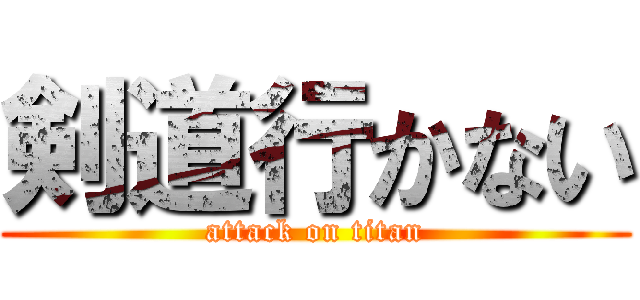 剣道行かない
attack on titan